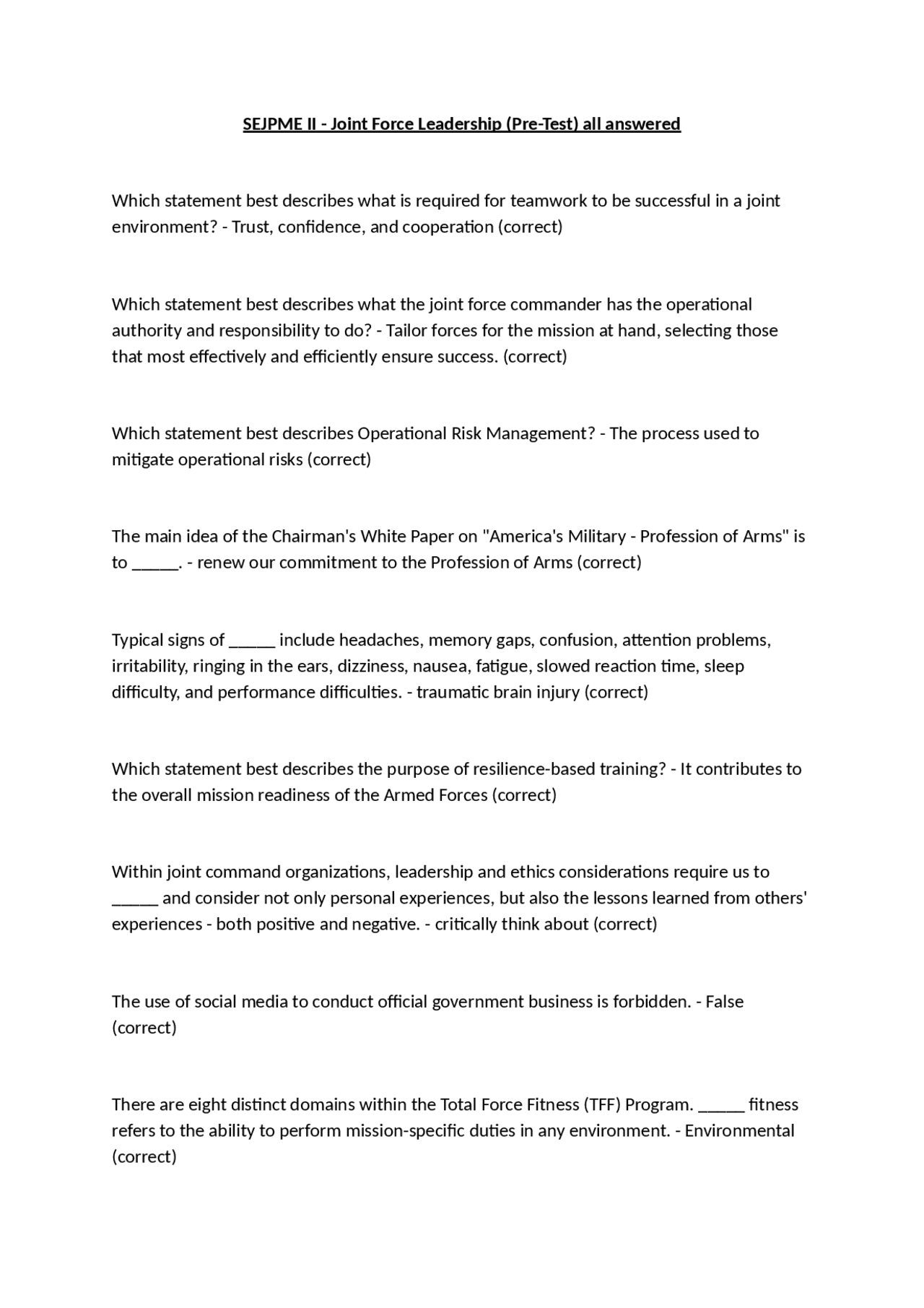 SEJPME II - Joint Force Leadership (Pre-Test) all answered

Which statement best describes what is required for teamwork to be successful in a joint environment? - Trust, confidence, and cooperation (correct)

Which statement best describes what the joint force commander has the operational authority and responsibility to do? - Tailor forces for the mission at hand, selecting those that most effectively and efficiently ensure success. (correct)

Which statement best describes Operational Risk Management? - The process used to mitigate operational risks (correct)

The main idea of the Chairman's White Paper on "America's Military - Profession of Arms" is to _____. - renew our commitment to the Profession of Arms (correct)

Typical signs of _____ include headaches, memory gaps, confusion, attention problems, irritability, ringing in the ears, dizziness, nausea, fatigue, slowed reaction time, sleep difficulty, and performance difficulties. - traumatic brain injury (correct)

Which statement best describes the purpose of resilience-based training? - It contributes to the overall mission readiness of the Armed Forces (correct)

Within joint command organizations, leadership and ethics considerations require us to _____ and consider not only personal experiences, but also the lessons learned from others' experiences - both positive and negative. - critically think about (correct)

The use of social media to conduct official government business is forbidden. - False (correct)

There are eight distinct domains within the Total Force Fitness (TFF) Program. _____ fitness refers to the ability to perform mission-specific duties in any environment. - Environmental (correct)